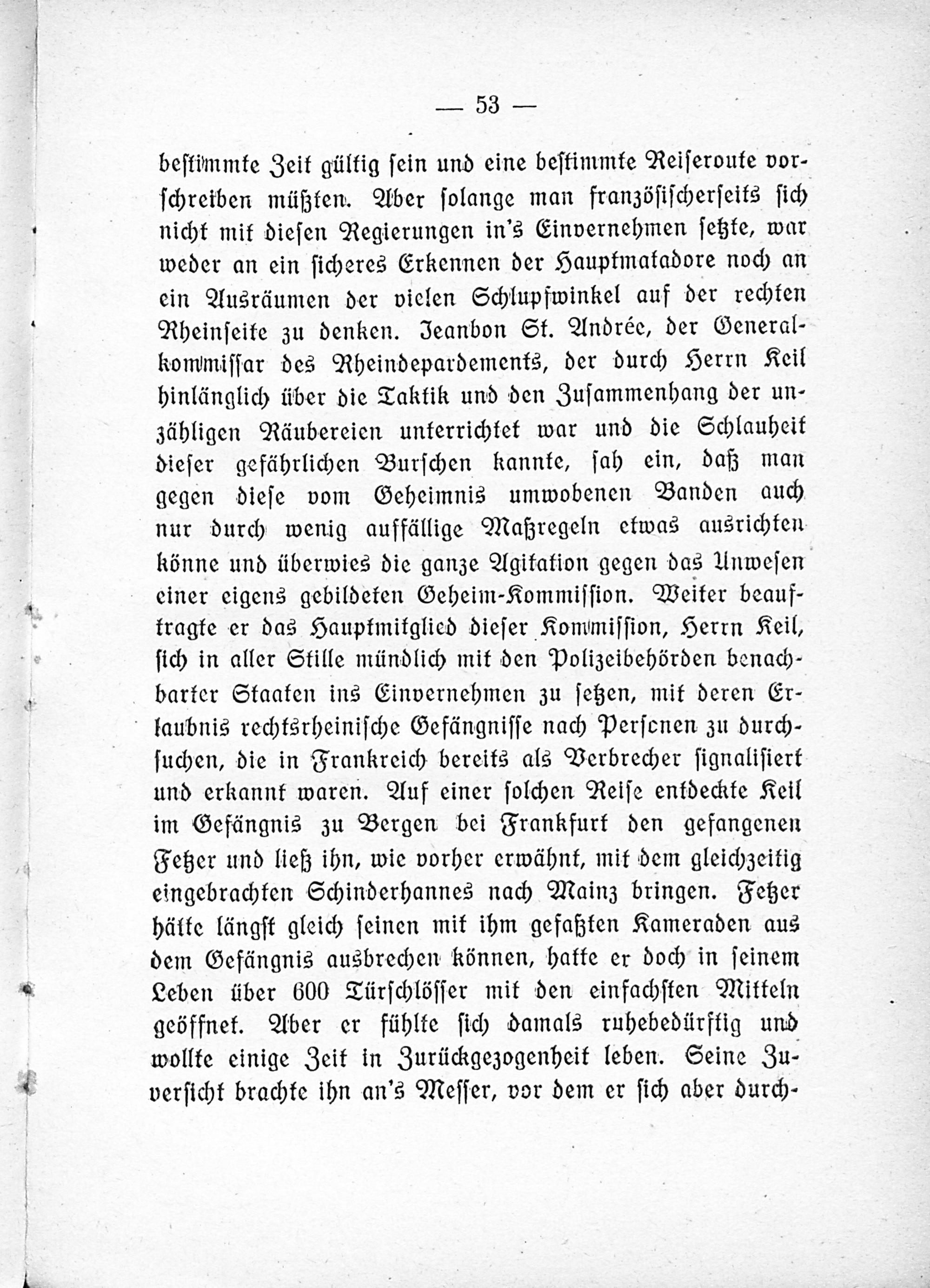 — 53 —

bestimmte Zeit gültig sein und eine bestimmte Reiseroute vorschreiben müßten. Aber solange man französischerseits sich nicht mit diesen Regierungen in's Einvernehmen setzte, war weder an ein sicheres Erkennen der Hauptmatadore noch an ein Ausräumen der vielen Schlupfwinkel auf der rechten Rheinseite zu denken. Jeanbon St. Andrée, der Generalkommissar des Rheindepardements, der durch Herrn Keil hinlänglich über die Taktik und den Zusammenhang der unzähligen Räubereien unterrichtet war und die Schlauheit dieser gefährlichen Burschen kannte, sah ein, daß man gegen diese vom Geheimnis umwobenen Banden auch nur durch wenig auffällige Maßregeln etwas ausrichten könne und überwies die ganze Agitation gegen das Unwesen einer eigens gebildeten Geheim-Kommission. Weiter beauftragte er das Hauptmitglied dieser Kommission, Herrn Keil, sich in aller Stille mündlich mit den Polizeibehörden benachbarter Staaten ins Einvernehmen zu setzen, mit deren Erlaubnis rechtsrheinische Gefängnisse nach Personen zu durchsuchen, die in Frankreich bereits als Verbrecher signalisiert und erkannt waren. Auf einer solchen Reise entdeckte Keil im Gefängnis zu Bergen bei Frankfurt den gefangenen Fetzer und ließ ihn, wie vorher erwähnt, mit dem gleichzeitig eingebrachten Schinderhannes nach Mainz bringen. Fetzer hätte längst gleich seinen mit ihm gefaßten Kameraden aus dem Gefängnis ausbrechen können, hatte er doch in seinem Leben über 600 Türschlösser mit den einfachsten Mitteln geöffnet. Aber er fühlte sich damals ruhebedürftig und wollte einige Zeit in Zurückgezogenheit leben. Seine Zuversicht brachte ihn an's Messer, vor dem er sich aber durch-